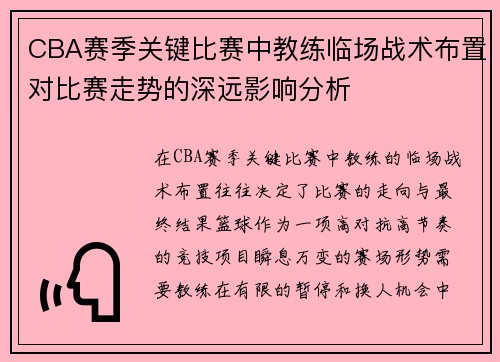 CBA赛季关键比赛中教练临场战术布置对比赛走势的深远影响分析

在CBA赛季关键比赛中教练的临场战术布置往往决定了比赛的走向与最终结果篮球作为一项高对抗高节奏的竞技项目瞬息万变的赛场形势需要教练在有限的暂停和换人机会中